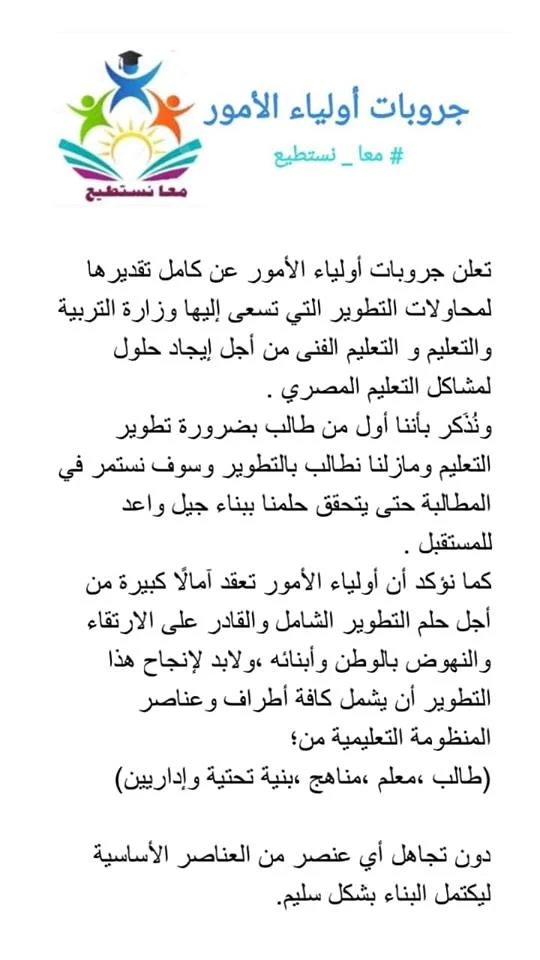 جروبات أولياء الأمور
# معا _ نستطيع
معا نستطيع

تعلن جروبات أولياء الأمور عن كامل تقديرها لمحاولات التطوير التي تسعى إليها وزارة التربية والتعليم و التعليم الفنى من أجل إيجاد حلول لمشاكل التعليم المصري .
ونُذَكر بأننا أول من طالب بضرورة تطوير التعليم ومازلنا نطالب بالتطوير وسوف نستمر في المطالبة حتى يتحقق حلمنا ببناء جيل واعد للمستقبل .
كما نؤكد أن أولياء الأمور تعقد آمالًا كبيرة من أجل حلم التطوير الشامل والقادر على الارتقاء والنهوض بالوطن وأبنائه ،ولابد لإنجاح هذا التطوير أن يشمل كافة أطراف وعناصر المنظومة التعليمية من؛
(طالب ،معلم ،مناهج ،بنية تحتية وإداريين)

دون تجاهل أي عنصر من العناصر الأساسية ليكتمل البناء بشكل سليم.